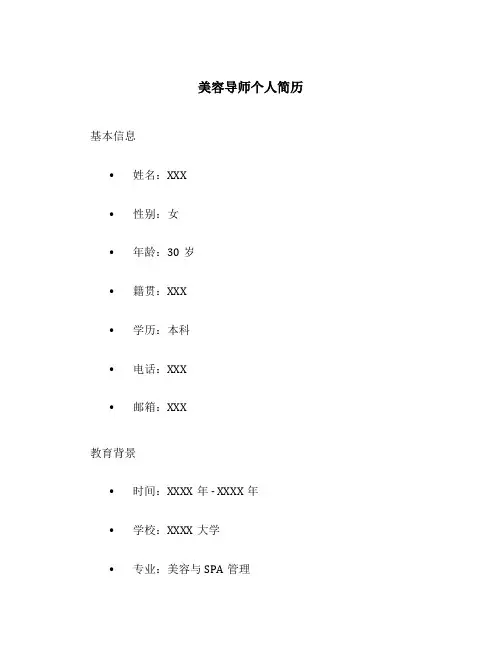 美容导师个人简历

基本信息

• 姓名：XXX

• 性别：女

• 年龄：30岁

• 籍贯：XXX

• 学历：本科

• 电话：XXX

• 邮箱：XXX

教育背景

• 时间：XXXX年-XXXX年

• 学校：XXXX大学

• 专业：美容与SPA管理